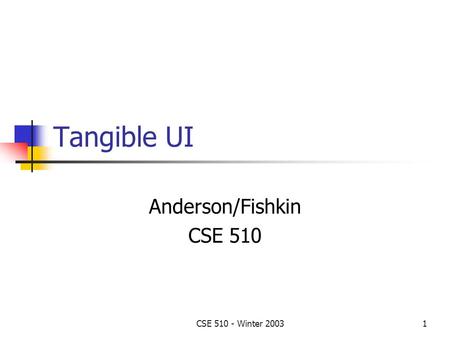 Tangible UI

Anderson/Fishkin
CSE 510

CSE 510 - Winter 2003

1